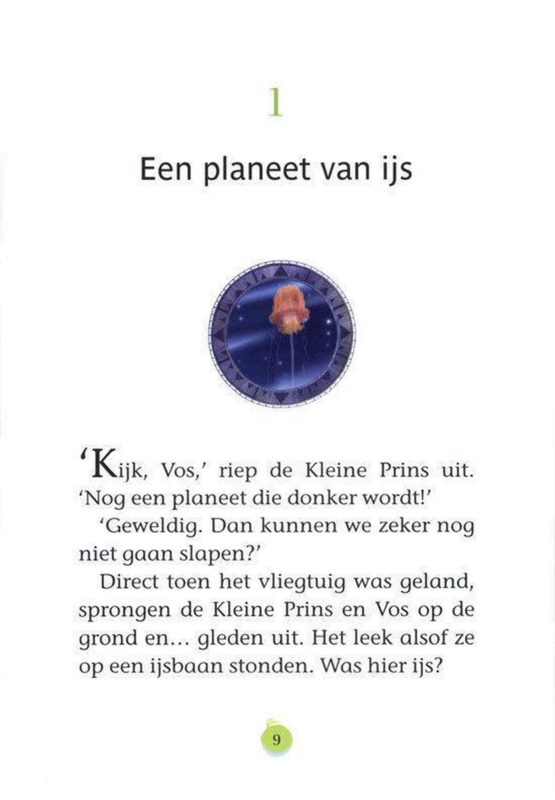 1

Een planeet van ijs

'Kijk, Vos,' riep de Kleine Prins uit. 'Nog een planeet die donker wordt!'

'Geweldig. Dan kunnen we zeker nog niet gaan slapen?'

Direct toen het vliegtuig was geland, sprongen de Kleine Prins en Vos op de grond en... gleden uit. Het leek alsof ze op een ijsbaan stonden. Was hier ijs?

9